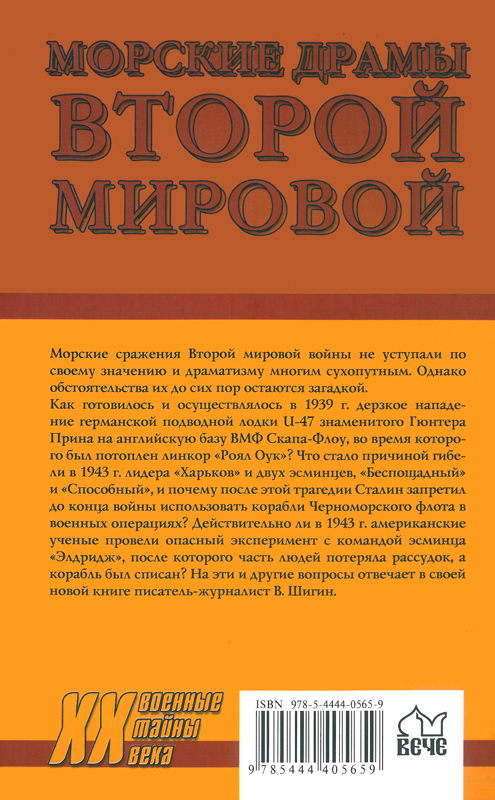 МОРСКИЕ ДРАМЫ
ВТОРОЙ
МИРОВОЙ

Морские сражения Второй мировой войны не уступали по своему значению и драматизму многим сухопутным. Однако обстоятельства их до сих пор остаются загадкой.

Как готовилось и осуществлялось в 1939 г. дерзкое нападение германской подводной лодки U-47 знаменитого Гюнтера Прина на английскую базу ВМФ Скапа-Флоу, во время которого был потоплен линкор «Роял Оук»? Что стало причиной гибели в 1943 г. лидера «Харьков» и двух эсминцев, «Беспощадный» и «Способный», и почему после этой трагедии Сталин запретил до конца войны использовать корабли Черноморского флота в военных операциях? Действительно ли в 1943 г. американские ученые провели опасный эксперимент с командой эсминца «Элдридж», после которого часть людей потеряла рассудок, а корабль был списан? На эти и другие вопросы отвечает в своей новой книге писатель-журналист В. Шигин.

XX военные тайны века

ISBN 978-5-4444-0565-9

9 785444 405659

ВЕЧЕ